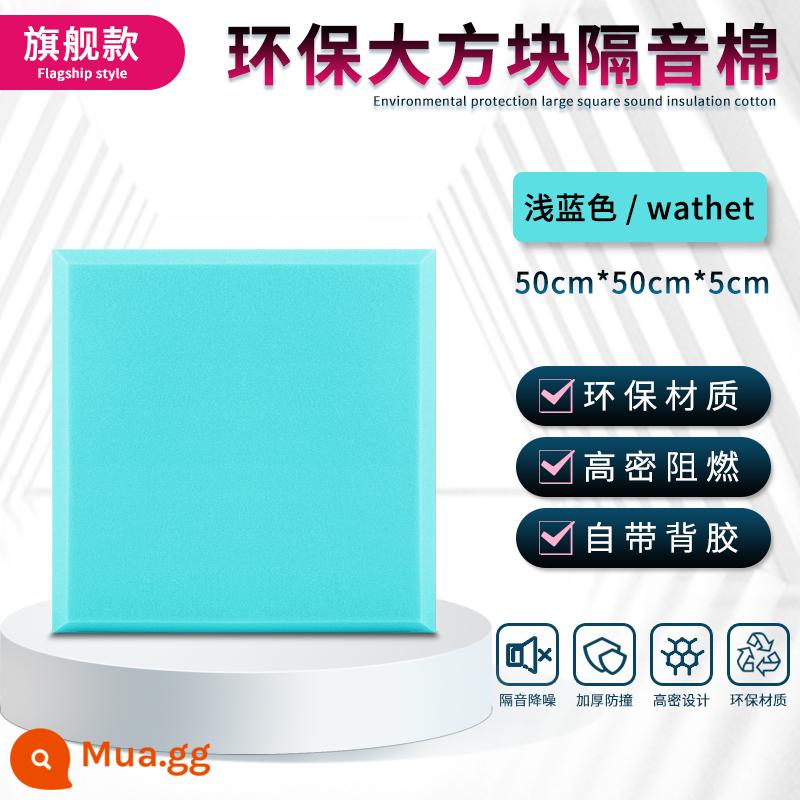 旗舰款
Flagship style

环保大方块隔音棉
Environmental protection large square sound insulation cotton

浅蓝色 / wathet

50cm*50cm*5cm

环保材质

高密阻燃

自带背胶

隔音降噪
加厚防撞
高密设计
环保材质

Mua.gg